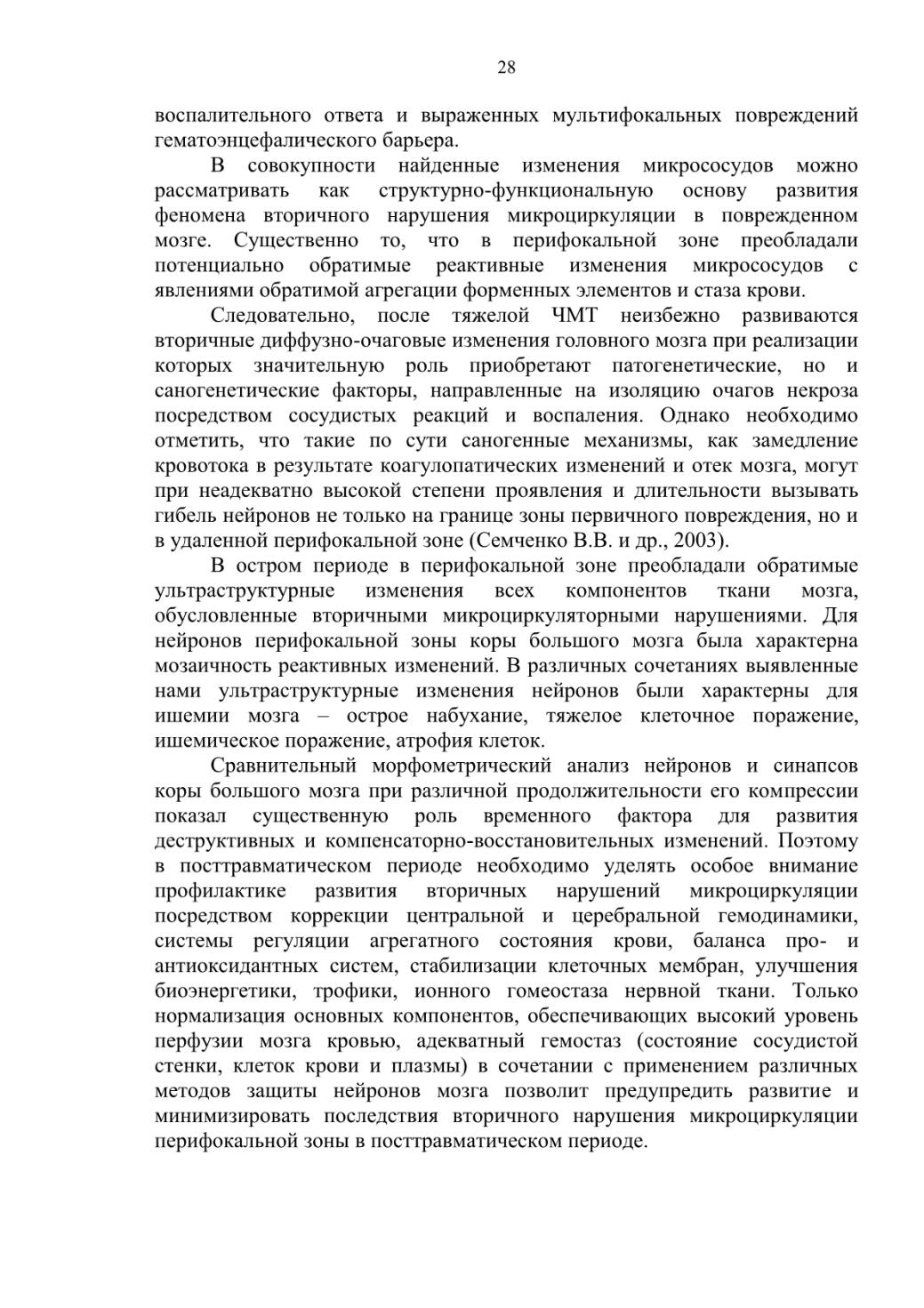 28

воспалительного ответа и выраженных мультифокальных повреждений гематоэнцефалического барьера.

В совокупности найденные изменения микрососудов можно рассматривать как структурно-функциональную основу развития феномена вторичного нарушения микроциркуляции в поврежденном мозге. Существенно то, что в перифокальной зоне преобладали потенциально обратимые реактивные изменения микрососудов с явлениями обратимой агрегации форменных элементов и стаза крови.

Следовательно, после тяжелой ЧМТ неизбежно развиваются вторичные диффузно-очаговые изменения головного мозга при реализации которых значительную роль приобретают патогенетические, но и саногенетические факторы, направленные на изоляцию очагов некроза посредством сосудистых реакций и воспаления. Однако необходимо отметить, что такие по сути саногенные механизмы, как замедление кровотока в результате коагулопатических изменений и отек мозга, могут при неадекватно высокой степени проявления и длительности вызывать гибель нейронов не только на границе зоны первичного повреждения, но и в удаленной перифокальной зоне (Семченко В.В. и др., 2003).

В остром периоде в перифокальной зоне преобладали обратимые ультраструктурные изменения всех компонентов ткани мозга, обусловленные вторичными микроциркуляторными нарушениями. Для нейронов перифокальной зоны коры большого мозга была характерна мозаичность реактивных изменений. В различных сочетаниях выявленные нами ультраструктурные изменения нейронов были характерны для ишемии мозга – острое набухание, тяжелое клеточное поражение, ишемическое поражение, атрофия клеток.

Сравнительный морфометрический анализ нейронов и синапсов коры большого мозга при различной продолжительности его компрессии показал существенную роль временного фактора для развития деструктивных и компенсаторно-восстановительных изменений. Поэтому в посттравматическом периоде необходимо уделять особое внимание профилактике развития вторичных нарушений микроциркуляции посредством коррекции центральной и церебральной гемодинамики, системы регуляции агрегатного состояния крови, баланса про- и антиоксидантных систем, стабилизации клеточных мембран, улучшения биоэнергетики, трофики, ионного гомеостаза нервной ткани. Только нормализация основных компонентов, обеспечивающих высокий уровень перфузии мозга кровью, адекватный гемостаз (состояние сосудистой стенки, клеток крови и плазмы) в сочетании с применением различных методов защиты нейронов мозга позволит предупредить развитие и минимизировать последствия вторичного нарушения микроциркуляции перифокальной зоны в посттравматическом периоде.